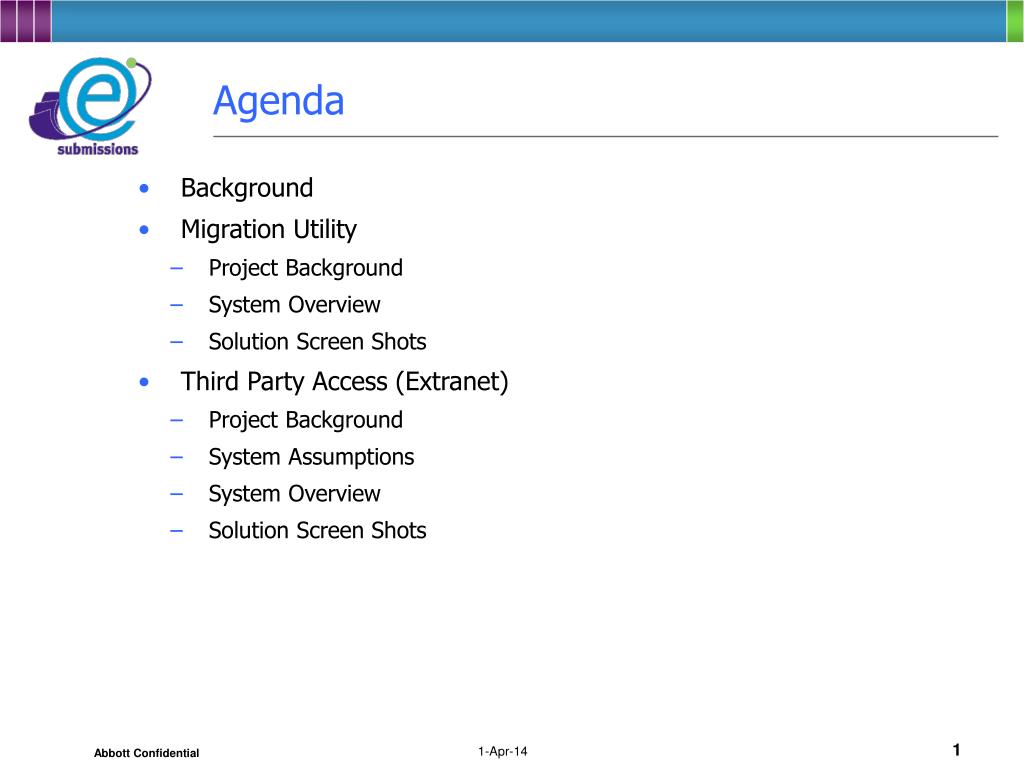 e
submissions

Agenda

• Background
• Migration Utility
– Project Background
– System Overview
– Solution Screen Shots
• Third Party Access (Extranet)
– Project Background
– System Assumptions
– System Overview
– Solution Screen Shots

Abbott Confidential
1-Apr-14
1